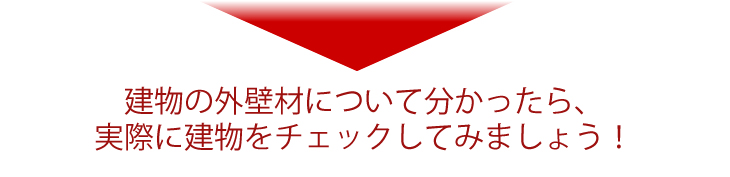 建物の外壁材について分かったら、
実際に建物をチェックしてみましょう！